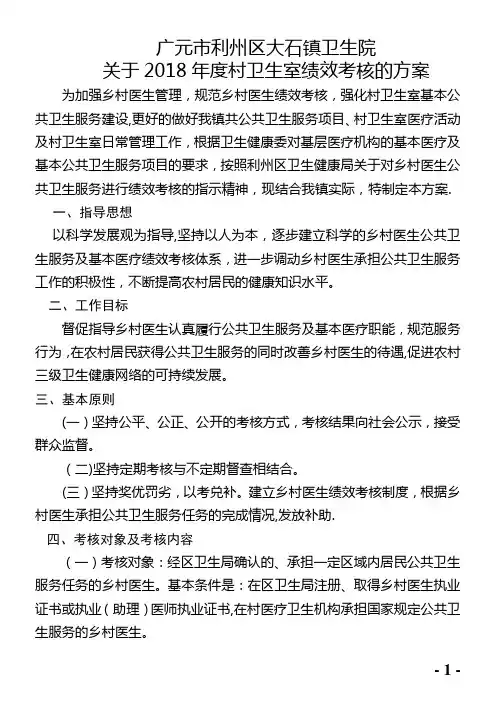 广元市利州区大石镇卫生院
关于 2018 年度村卫生室绩效考核的方案

为加强乡村医生管理，规范乡村医生绩效考核，强化村卫生室基本公共卫生服务建设,更好的做好我镇共公共卫生服务项目、村卫生室医疗活动及村卫生室日常管理工作，根据卫生健康委对基层医疗机构的基本医疗及基本公共卫生服务项目的要求，按照利州区卫生健康局关于对乡村医生公共卫生服务进行绩效考核的指示精神，现结合我镇实际，特制定本方案.

一、指导思想

以科学发展观为指导,坚持以人为本，逐步建立科学的乡村医生公共卫生服务及基本医疗绩效考核体系，进一步调动乡村医生承担公共卫生服务工作的积极性，不断提高农村居民的健康知识水平。

二、工作目标

督促指导乡村医生认真履行公共卫生服务及基本医疗职能，规范服务行为，在农村居民获得公共卫生服务的同时改善乡村医生的待遇,促进农村三级卫生健康网络的可持续发展。

三、基本原则

(一)坚持公平、公正、公开的考核方式，考核结果向社会公示，接受群众监督。

(二)坚持定期考核与不定期督查相结合。

(三)坚持奖优罚劣，以考兑补。建立乡村医生绩效考核制度，根据乡村医生承担公共卫生服务任务的完成情况,发放补助.

四、考核对象及考核内容

(一)考核对象：经区卫生局确认的、承担一定区域内居民公共卫生服务任务的乡村医生。基本条件是：在区卫生局注册、取得乡村医生执业证书或执业(助理)医师执业证书,在村医疗卫生机构承担国家规定公共卫生服务的乡村医生。

- 1 -